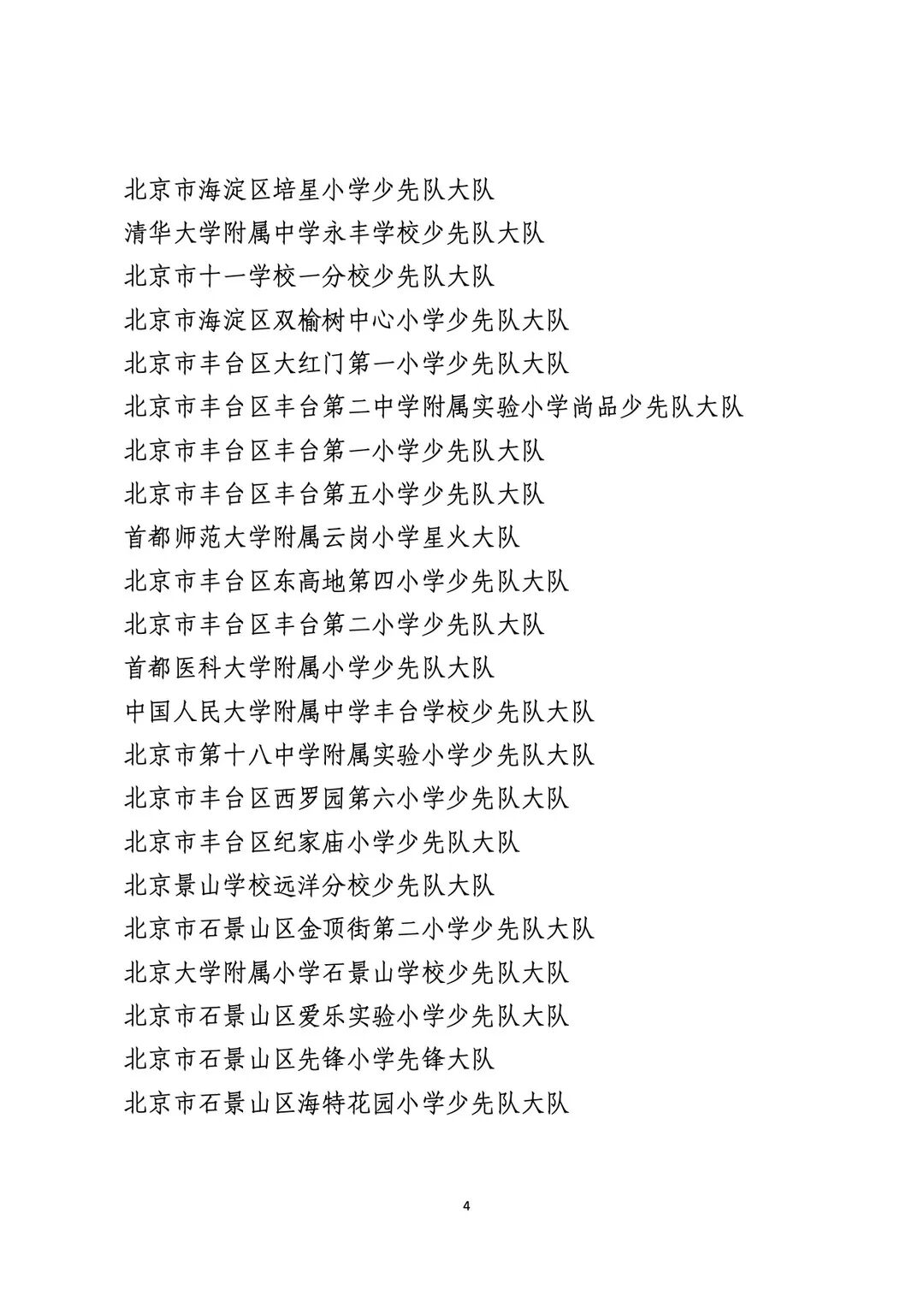 北京市海淀区培星小学少先队大队

清华大学附属中学永丰学校少先队大队

北京市十一学校一分校少先队大队

北京市海淀区双榆树中心小学少先队大队

北京市丰台区大红门第一小学少先队大队

北京市丰台区丰台第二中学附属实验小学尚品少先队大队

北京市丰台区丰台第一小学少先队大队

北京市丰台区丰台第五小学少先队大队

首都师范大学附属云岗小学星火大队

北京市丰台区东高地第四小学少先队大队

北京市丰台区丰台第二小学少先队大队

首都医科大学附属小学少先队大队

中国人民大学附属中学丰台学校少先队大队

北京市第十八中学附属实验小学少先队大队

北京市丰台区西罗园第六小学少先队大队

北京市丰台区纪家庙小学少先队大队

北京景山学校远洋分校少先队大队

北京市石景山区金顶街第二小学少先队大队

北京大学附属小学石景山学校少先队大队

北京市石景山区爱乐实验小学少先队大队

北京市石景山区先锋小学先锋大队

北京市石景山区海特花园小学少先队大队

4